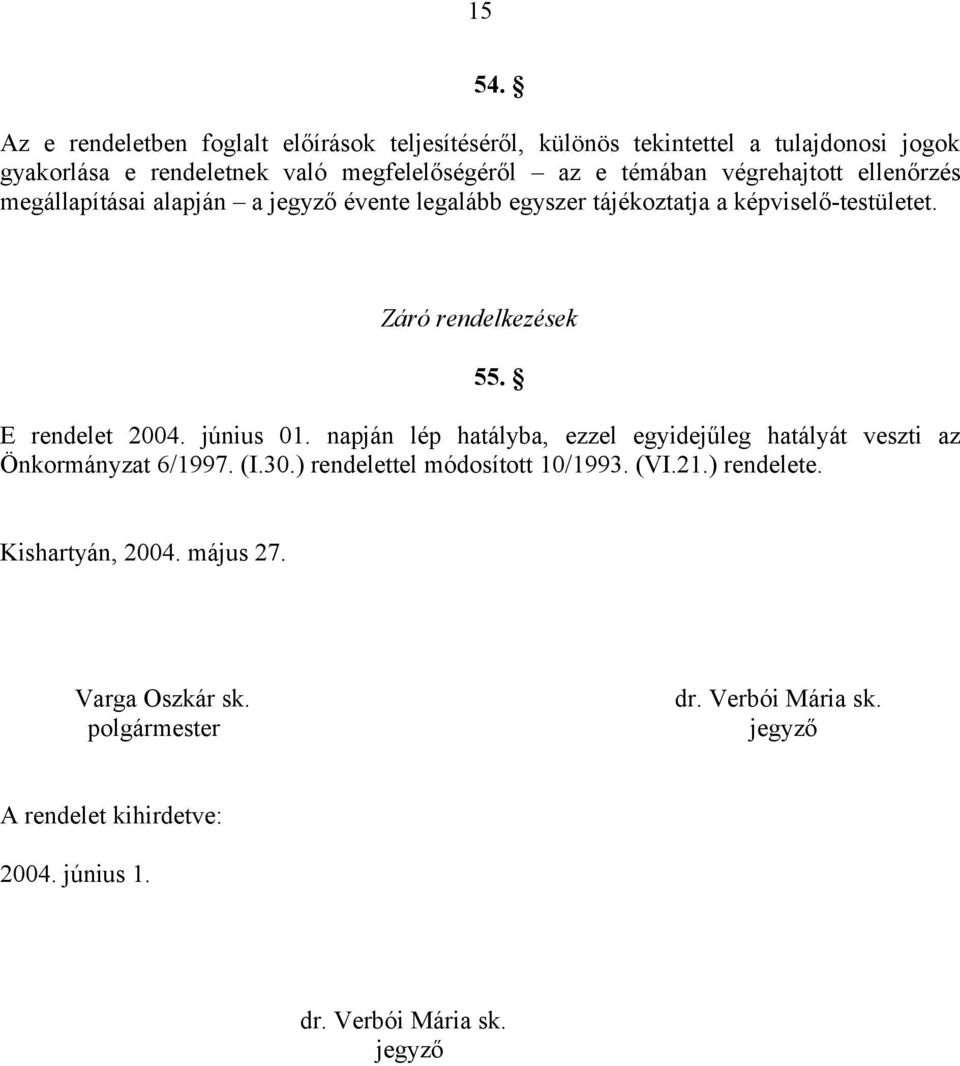 15

54. §

Az e rendeletben foglalt előírások teljesítéséről, különös tekintettel a tulajdonosi jogok gyakorlása e rendeletnek való megfelelőségéről – az e témában végrehajtott ellenőrzés megállapításai alapján – a jegyző évente legalább egyszer tájékoztatja a képviselő-testületet.

Záró rendelkezések

55. §

E rendelet 2004. június 01. napján lép hatályba, ezzel egyidejűleg hatályát veszti az Önkormányzat 6/1997. (I.30.) rendelettel módosított 10/1993. (VI.21.) rendelete.

Kishartyán, 2004. május 27.

Varga Oszkár sk.
polgármester

dr. Verbói Mária sk.
jegyző

A rendelet kihirdetve:

2004. június 1.

dr. Verbói Mária sk.
jegyző